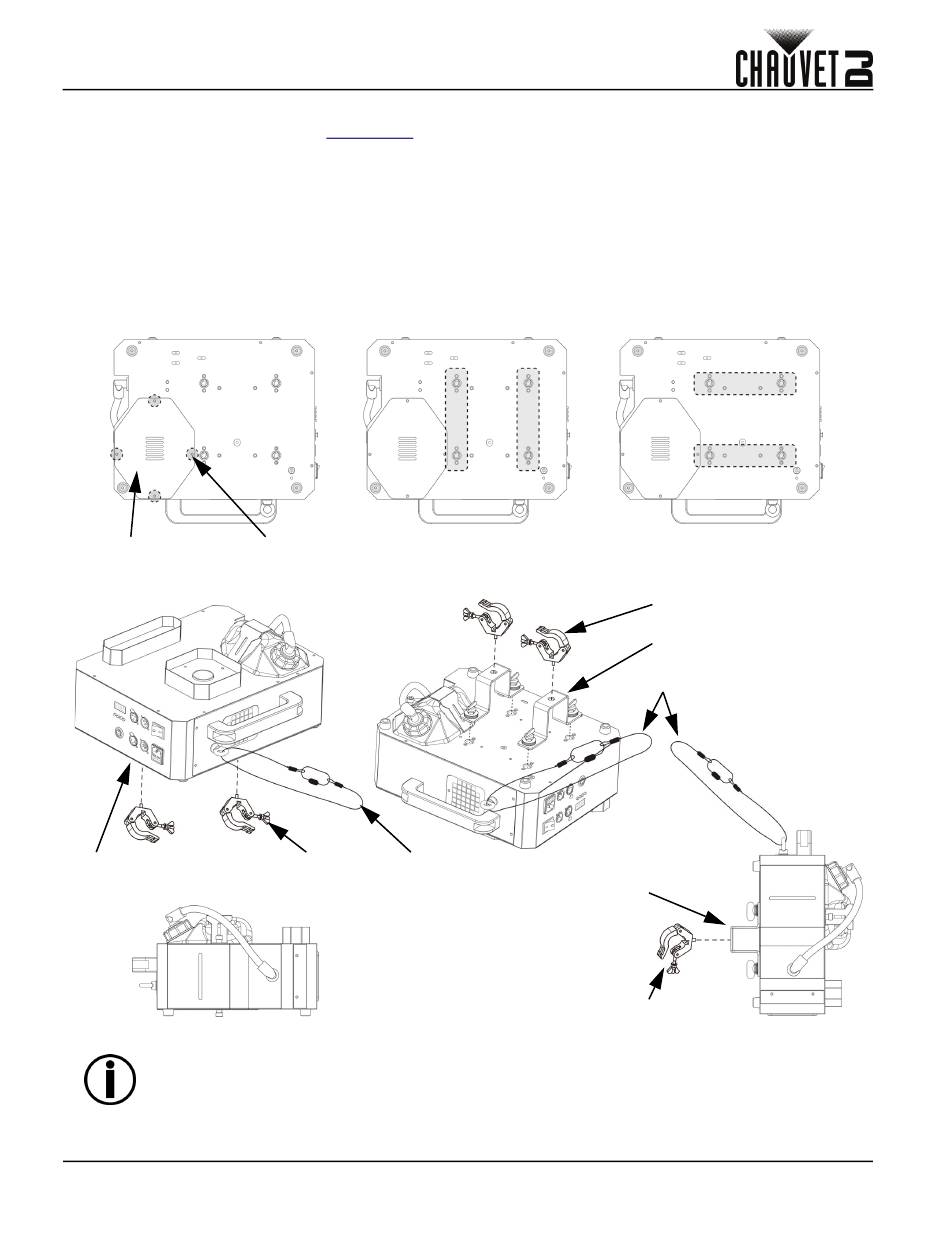 CHAUVET DJ